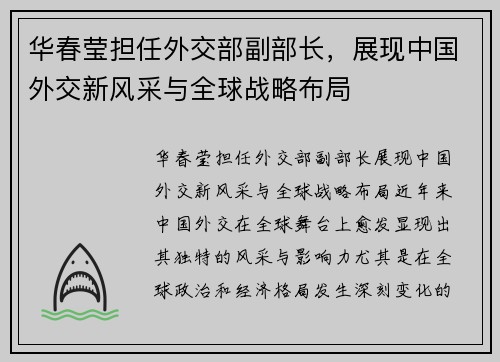 华春莹担任外交部副部长，展现中国外交新风采与全球战略布局

华春莹担任外交部副部长展现中国外交新风采与全球战略布局近年来中国外交在全球舞台上愈发显现出其独特的风采与影响力尤其是在全球政治和经济格局发生深刻变化的